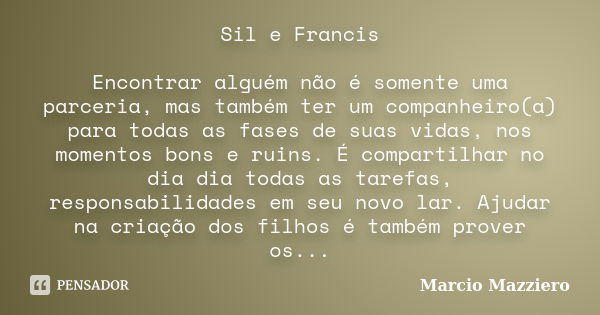 Sil e Francis

Encontrar alguém não é somente uma parceria, mas também ter um companheiro(a) para todas as fases de suas vidas, nos momentos bons e ruins. É compartilhar no dia dia todas as tarefas, responsabilidades em seu novo lar. Ajudar na criação dos filhos é também prover os...

PENSADOR

Marcio Mazziero